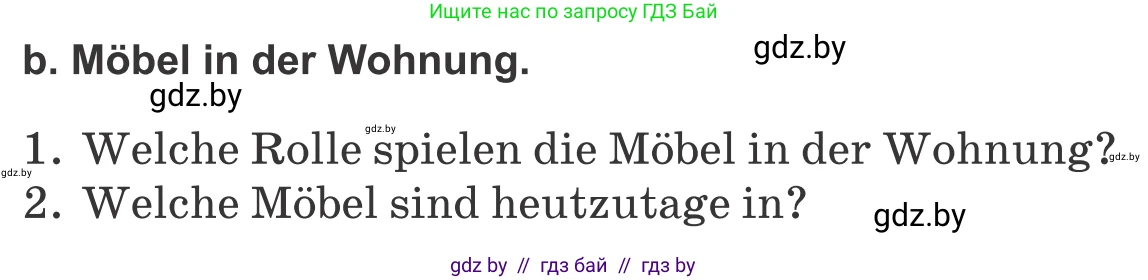 Ищите нас по запросу ГДЗ Бай

b. Möbel in der Wohnung.

gdz.by

gdz.by

gdz.by

1. Welche Rolle spielen die Möbel in der Wohnung?

gdz.by

gdz.by

2. Welche Möbel sind heutzutage in?

gdz.by

gdz by // гдз бай // гдз by